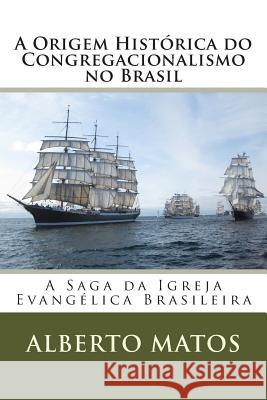 A Origem Histórica do Congregacionalismo no Brasil

A Saga da Igreja Evangélica Brasileira

ALBERTO MATOS

Kraina Książek